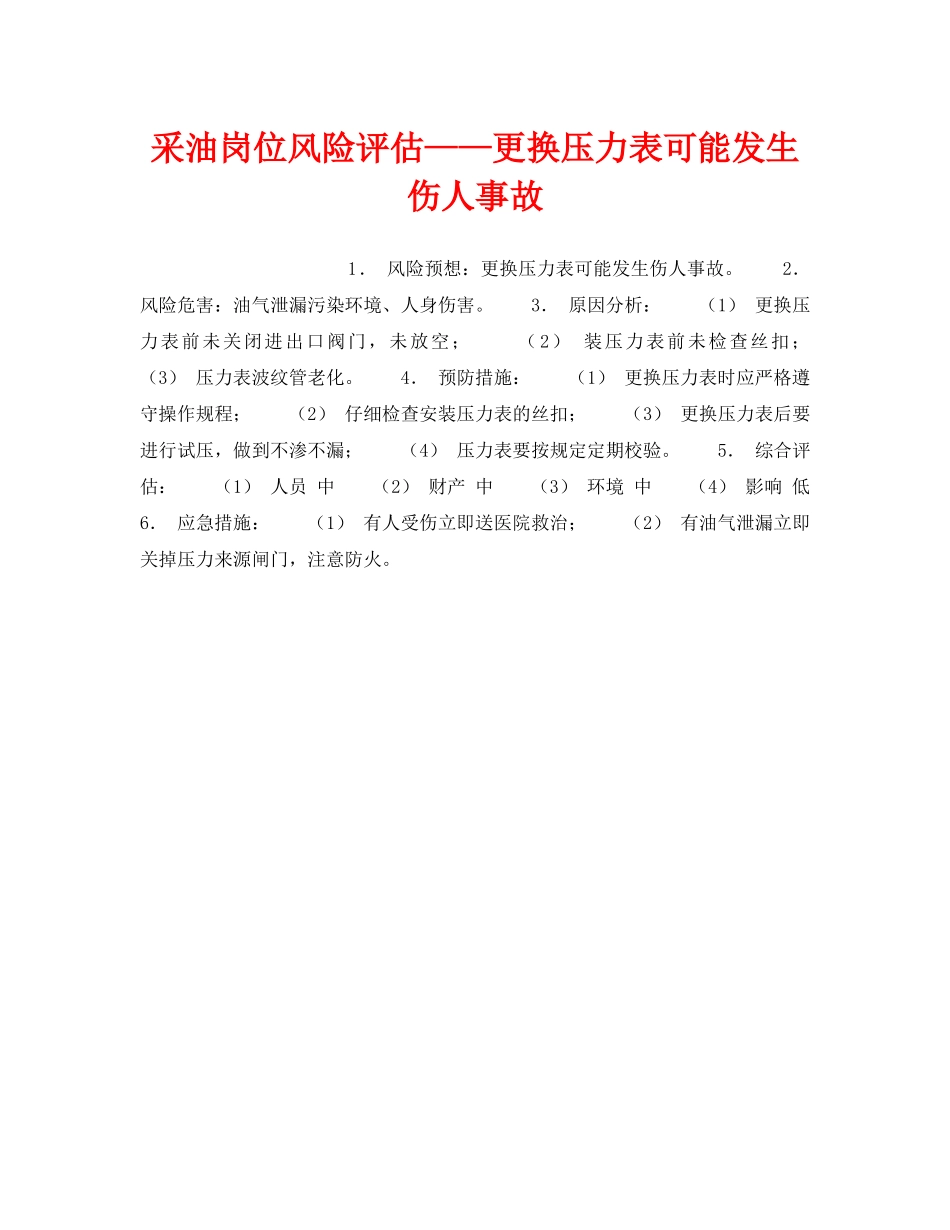 采油岗位风险评估——更换压力表可能发生伤人事故

1． 风险预想：更换压力表可能发生伤人事故。 2． 风险危害：油气泄漏污染环境、人身伤害。 3． 原因分析： （1） 更换压力表前未关闭进出口阀门，未放空； （2） 装压力表前未检查丝扣； （3） 压力表波纹管老化。 4． 预防措施： （1） 更换压力表时应严格遵守操作规程； （2） 仔细检查安装压力表的丝扣； （3） 更换压力表后要进行试压，做到不渗不漏； （4） 压力表要按规定定期校验。 5． 综合评估： （1） 人员 中 （2） 财产 中 （3） 环境 中 （4） 影响 低 6． 应急措施： （1） 有人受伤立即送医院救治； （2） 有油气泄漏立即关掉压力来源闸门，注意防火。